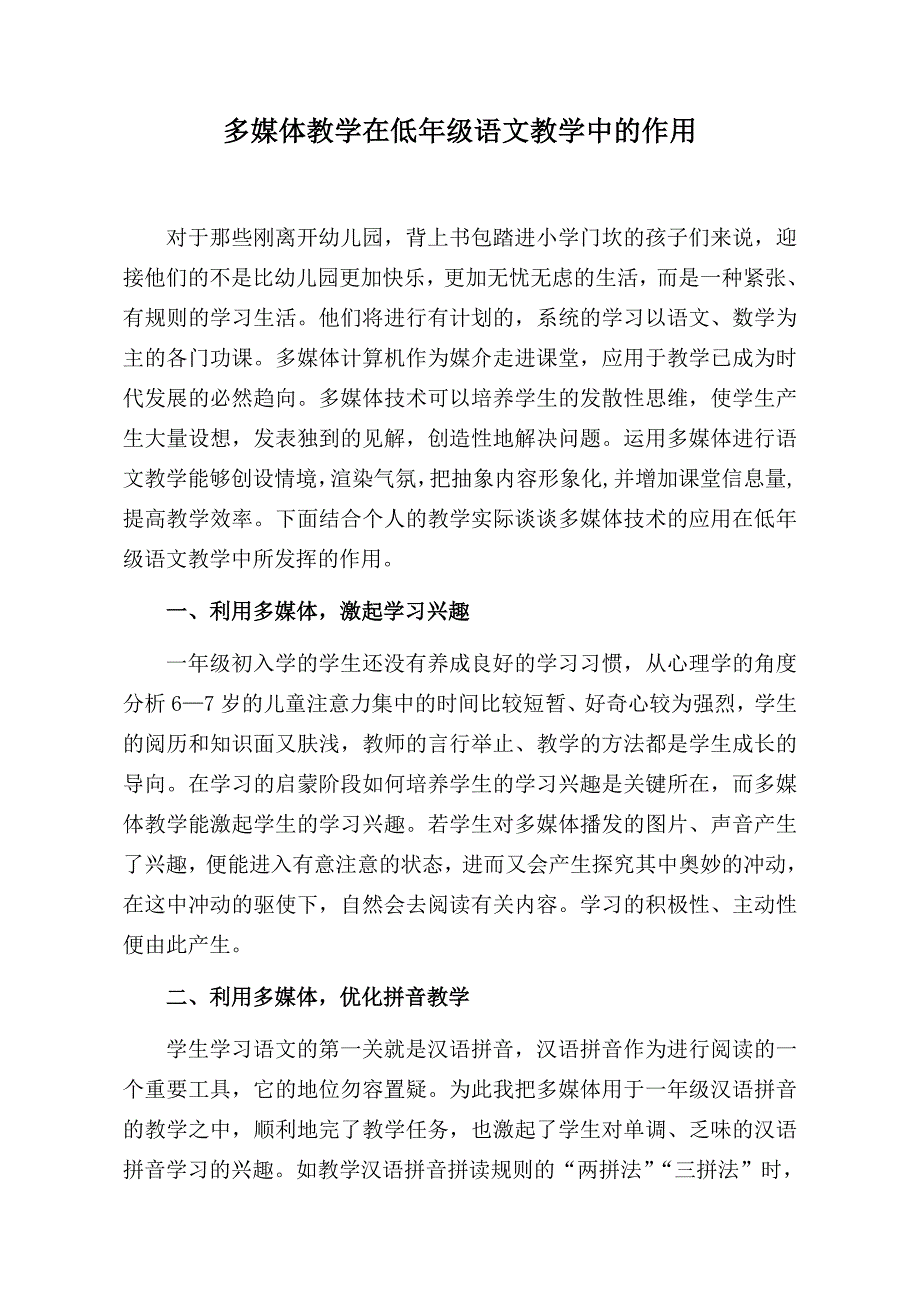 多媒体教学在低年级语文教学中的作用

对于那些刚离开幼儿园，背上书包踏进小学门坎的孩子们来说，迎接他们的不是比幼儿园更加快乐，更加无忧无虑的生活，而是一种紧张、有规则的学习生活。他们将进行有计划的，系统的学习以语文、数学为主的各门功课。多媒体计算机作为媒介走进课堂，应用于教学已成为时代发展的必然趋向。多媒体技术可以培养学生的发散性思维，使学生产生大量设想，发表独到的见解，创造性地解决问题。运用多媒体进行语文教学能够创设情境，渲染气氛，把抽象内容形象化，并增加课堂信息量，提高教学效率。下面结合个人的教学实际谈谈多媒体技术的应用在低年级语文教学中所发挥的作用。

一、利用多媒体，激起学习兴趣

一年级初入学的学生还没有养成良好的学习习惯，从心理学的角度分析 6—7 岁的儿童注意力集中的时间比较短暂、好奇心较为强烈，学生的阅历和知识面又肤浅，教师的言行举止、教学的方法都是学生成长的导向。在学习的启蒙阶段如何培养学生的学习兴趣是关键所在，而多媒体教学能激起学生的学习兴趣。若学生对多媒体播发的图片、声音产生了兴趣，便能进入有意注意的状态，进而又会产生探究其中奥妙的冲动，在这中冲动的驱使下，自然会去阅读有关内容。学习的积极性、主动性便由此产生。

二、利用多媒体，优化拼音教学

学生学习语文的第一关就是汉语拼音，汉语拼音作为进行阅读的一个重要工具，它的地位勿容置疑。为此我把多媒体用于一年级汉语拼音的教学之中，顺利地完了教学任务，也激起了学生对单调、乏味的汉语拼音学习的兴趣。如教学汉语拼音拼读规则的“两拼法”“三拼法”时，